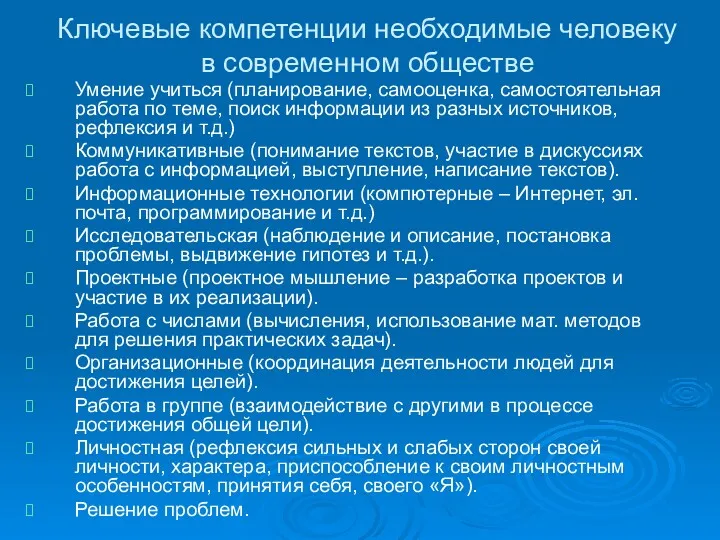 Ключевые компетенции необходимые человеку в современном обществе

Умение учиться (планирование, самооценка, самостоятельная работа по теме, поиск информации из разных источников, рефлексия и т.д.)

Коммуникативные (понимание текстов, участие в дискуссиях работа с информацией, выступление, написание текстов).

Информационные технологии (компютерные – Интернет, эл. почта, программирование и т.д.)

Исследовательская (наблюдение и описание, постановка проблемы, выдвижение гипотез и т.д.).

Проектные (проектное мышление – разработка проектов и участие в их реализации).

Работа с числами (вычисления, использование мат. методов для решения практических задач).

Организационные (координация деятельности людей для достижения целей).

Работа в группе (взаимодействие с другими в процессе достижения общей цели).

Личностная (рефлексия сильных и слабых сторон своей личности, характера, приспособление к своим личностным особенностям, принятия себя, своего «Я»).

Решение проблем.